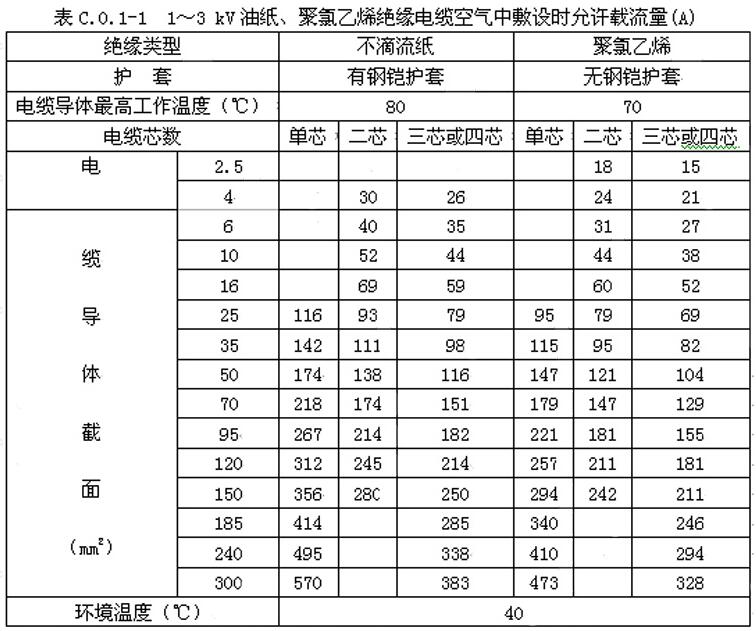 表 C.0.1-1 1～3 kV 油纸、聚氯乙烯绝缘电缆空气中敷设时允许载流量(A)

| 绝缘类型 | | 不滴流纸 | | | 聚氯乙烯 | | |
|---|---|---|---|---|---|---|---|
| 护 套 | | 有钢铠护套 | | | 无钢铠护套 | | |
| 电缆导体最高工作温度（℃） | | 80 | | | 70 | | |
| 电缆芯数 | | 单芯 | 二芯 | 三芯或四芯 | 单芯 | 二芯 | 三芯或四芯 |
| 电 | 2.5 | | | | | 18 | 15 |
| | 4 | | 30 | 26 | | 24 | 21 |
| | 6 | | 40 | 35 | | 31 | 27 |
| 缆 | 10 | | 52 | 44 | | 44 | 38 |
| | 16 | | 69 | 59 | | 60 | 52 |
| 导 | 25 | 116 | 93 | 79 | 95 | 79 | 69 |
| | 35 | 142 | 111 | 98 | 115 | 95 | 82 |
| 体 | 50 | 174 | 138 | 116 | 147 | 121 | 104 |
| | 70 | 218 | 174 | 151 | 179 | 147 | 129 |
| 截 | 95 | 267 | 214 | 182 | 221 | 181 | 155 |
| | 120 | 312 | 245 | 214 | 257 | 211 | 181 |
| 面 | 150 | 356 | 280 | 250 | 294 | 242 | 211 |
| | 185 | 414 | | 285 | 340 | | 246 |
| （$mm^2$） | 240 | 495 | | 338 | 410 | | 294 |
| | 300 | 570 | | 383 | 473 | | 328 |
| 环境温度（℃） | | 40 | | | | | |